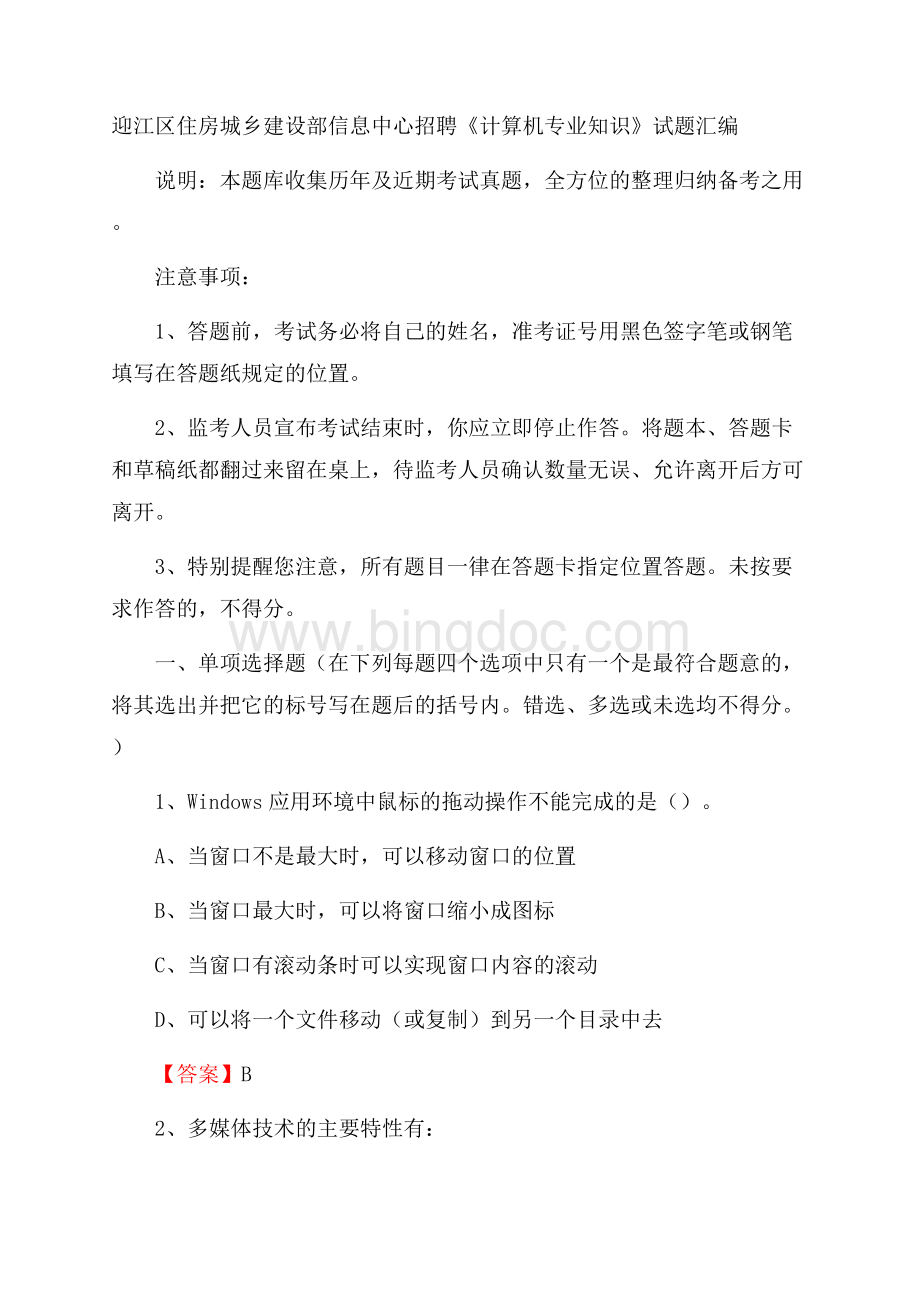 迎江区住房城乡建设部信息中心招聘《计算机专业知识》试题汇编

说明：本题库收集历年及近期考试真题，全方位的整理归纳备考之用。

注意事项：

1、答题前，考试务必将自己的姓名，准考证号用黑色签字笔或钢笔填写在答题纸规定的位置。

2、监考人员宣布考试结束时，你应立即停止作答。将题本、答题卡和草稿纸都翻过来留在桌上，待监考人员确认数量无误、允许离开后方可离开。

3、特别提醒您注意，所有题目一律在答题卡指定位置答题。未按要求作答的，不得分。

www.bingdoc.com

一、单项选择题（在下列每题四个选项中只有一个是最符合题意的，将其选出并把它的标号写在题后的括号内。错选、多选或未选均不得分。）

1、Windows 应用环境中鼠标的拖动操作不能完成的是（）。

A、当窗口不是最大时，可以移动窗口的位置

B、当窗口最大时，可以将窗口缩小成图标

C、当窗口有滚动条时可以实现窗口内容的滚动

D、可以将一个文件移动（或复制）到另一个目录中去

【答案】B

2、多媒体技术的主要特性有：